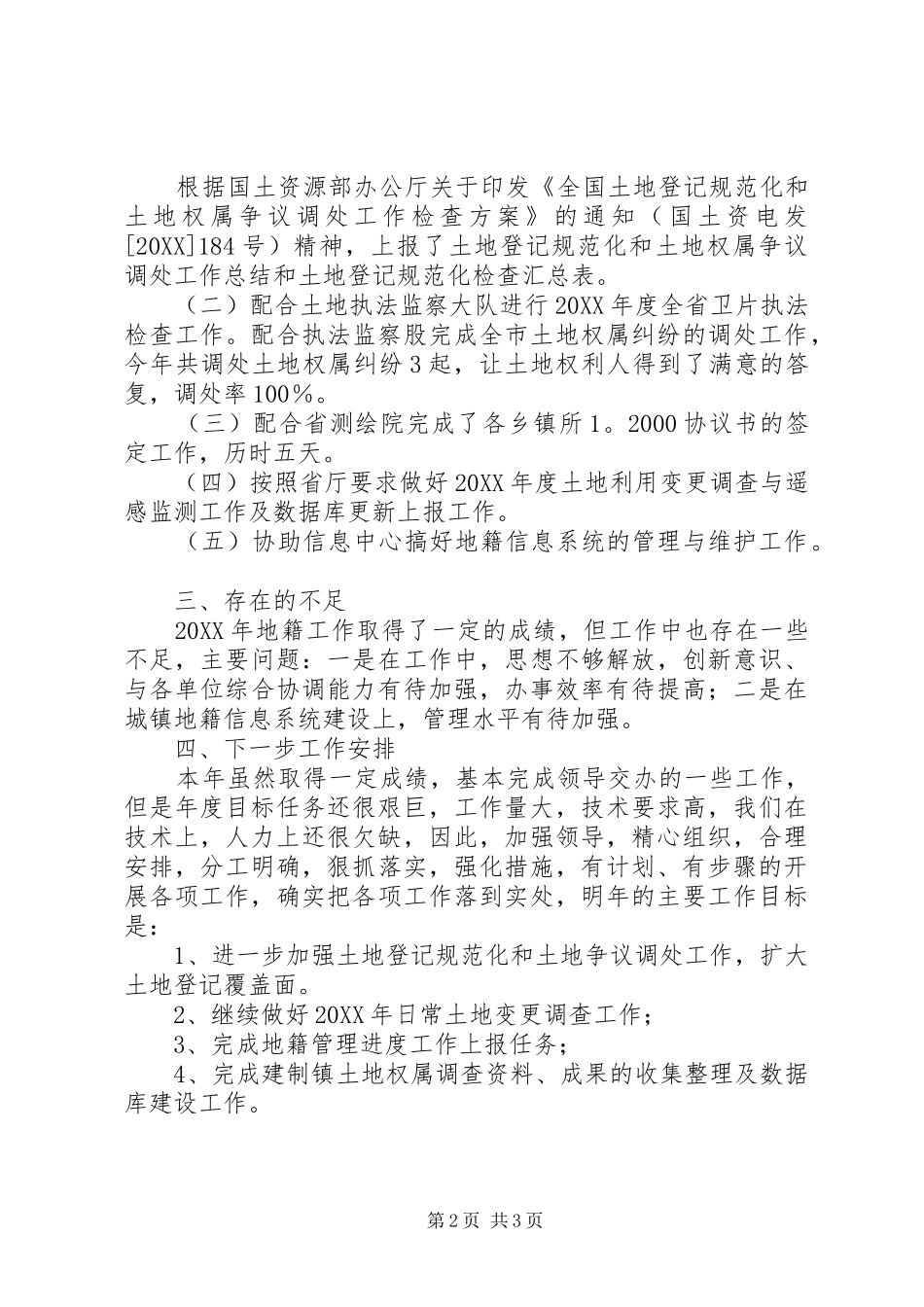 根据国土资源部办公厅关于印发《全国土地登记规范化和土地权属争议调处工作检查方案》的通知（国土资电发[20XX]184号）精神，上报了土地登记规范化和土地权属争议调处工作总结和土地登记规范化检查汇总表。

（二）配合土地执法监察大队进行20XX年度全省卫片执法检查工作。配合执法监察股完成全市土地权属纠纷的调处工作，今年共调处土地权属纠纷3起，让土地权利人得到了满意的答复，调处率100%。

（三）配合省测绘院完成了各乡镇所1。2000协议书的签定工作，历时五天。

（四）按照省厅要求做好20XX年度土地利用变更调查与遥感监测工作及数据库更新上报工作。

（五）协助信息中心搞好地籍信息系统的管理与维护工作。

三、存在的不足

20XX年地籍工作取得了一定的成绩，但工作中也存在一些不足，主要问题：一是在工作中，思想不够解放，创新意识、与各单位综合协调能力有待加强，办事效率有待提高；二是在城镇地籍信息系统建设上，管理水平有待加强。

四、下一步工作安排

本年虽然取得一定成绩，基本完成领导交办的一些工作，但是年度目标任务还很艰巨，工作量大，技术要求高，我们在技术上，人力上还很欠缺，因此，加强领导，精心组织，合理安排，分工明确，狠抓落实，强化措施，有计划、有步骤的开展各项工作，确实把各项工作落到实处，明年的主要工作目标是：

1、进一步加强土地登记规范化和土地争议调处工作，扩大土地登记覆盖面。

2、继续做好20XX年日常土地变更调查工作；

3、完成地籍管理进度工作上报任务；

4、完成建制镇土地权属调查资料、成果的收集整理及数据库建设工作。

第2页 共3页